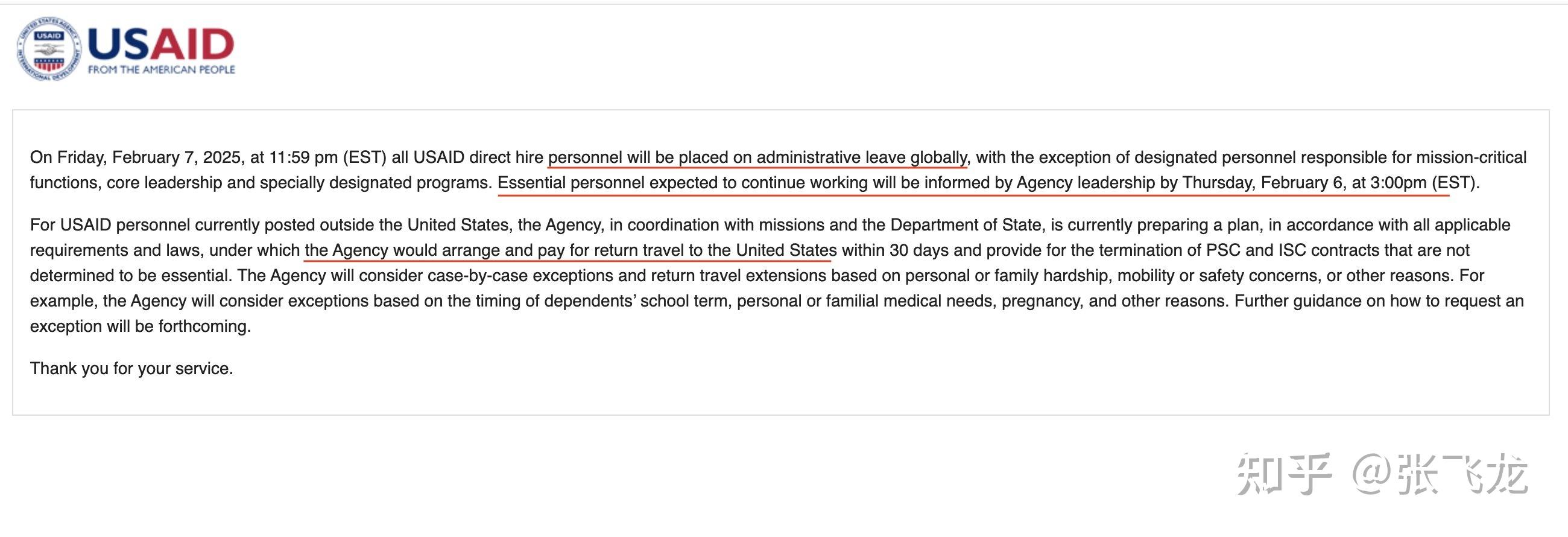 USAID
FROM THE AMERICAN PEOPLE

On Friday, February 7, 2025, at 11:59 pm (EST) all USAID direct hire personnel will be placed on administrative leave globally, with the exception of designated personnel responsible for mission-critical functions, core leadership and specially designated programs. Essential personnel expected to continue working will be informed by Agency leadership by Thursday, February 6, at 3:00pm (EST).

For USAID personnel currently posted outside the United States, the Agency, in coordination with missions and the Department of State, is currently preparing a plan, in accordance with all applicable requirements and laws, under which the Agency would arrange and pay for return travel to the United States within 30 days and provide for the termination of PSC and ISC contracts that are not determined to be essential. The Agency will consider case-by-case exceptions and return travel extensions based on personal or family hardship, mobility or safety concerns, or other reasons. For example, the Agency will consider exceptions based on the timing of dependents' school term, personal or familial medical needs, pregnancy, and other reasons. Further guidance on how to request an exception will be forthcoming.

Thank you for your service.

知乎 @张飞龙